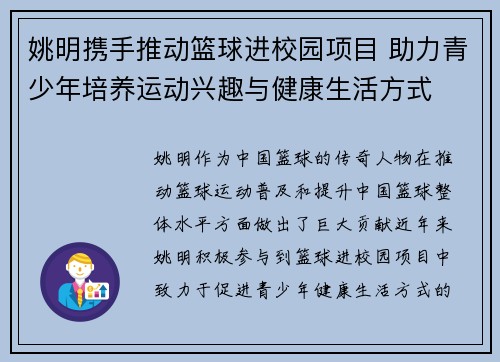 姚明携手推动篮球进校园项目 助力青少年培养运动兴趣与健康生活方式

姚明作为中国篮球的传奇人物在推动篮球运动普及和提升中国篮球整体水平方面做出了巨大贡献近年来姚明积极参与到篮球进校园项目中致力于促进青少年健康生活方式的